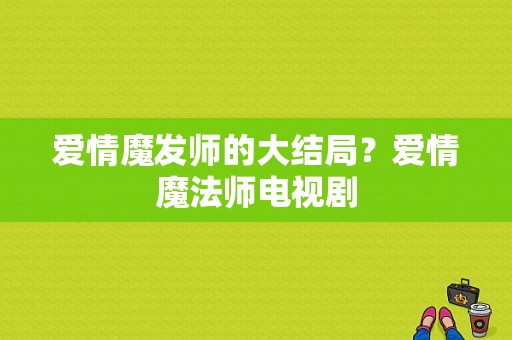 爱情魔发师的大结局？爱情魔法师电视剧